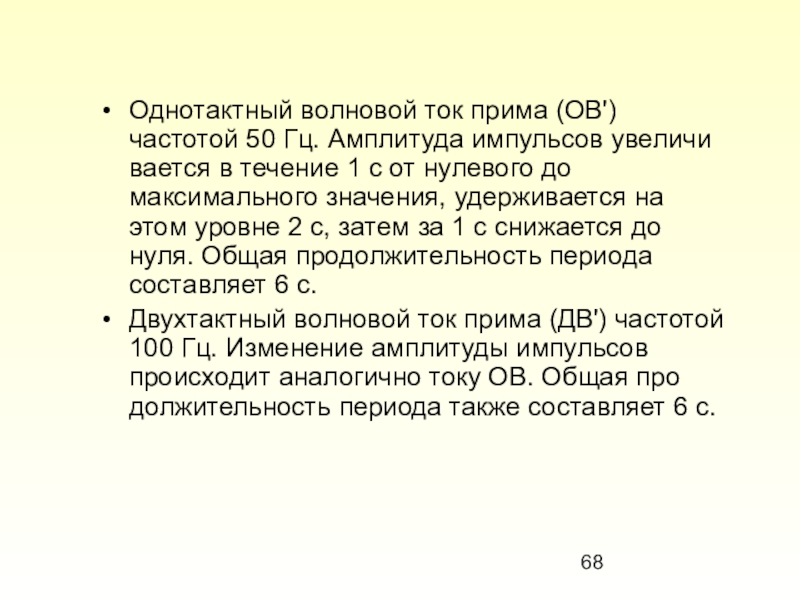 • Однотактный волновой ток прима (ОВ') частотой 50 Гц. Амплитуда импульсов увеличи вается в течение 1 с от нулевого до максимального значения, удерживается на этом уровне 2 с, затем за 1 с снижается до нуля. Общая продолжительность периода составляет 6 с.

• Двухтактный волновой ток прима (ДВ') частотой 100 Гц. Изменение амплитуды импульсов происходит аналогично току ОВ. Общая про должительность периода также составляет 6 с.

68